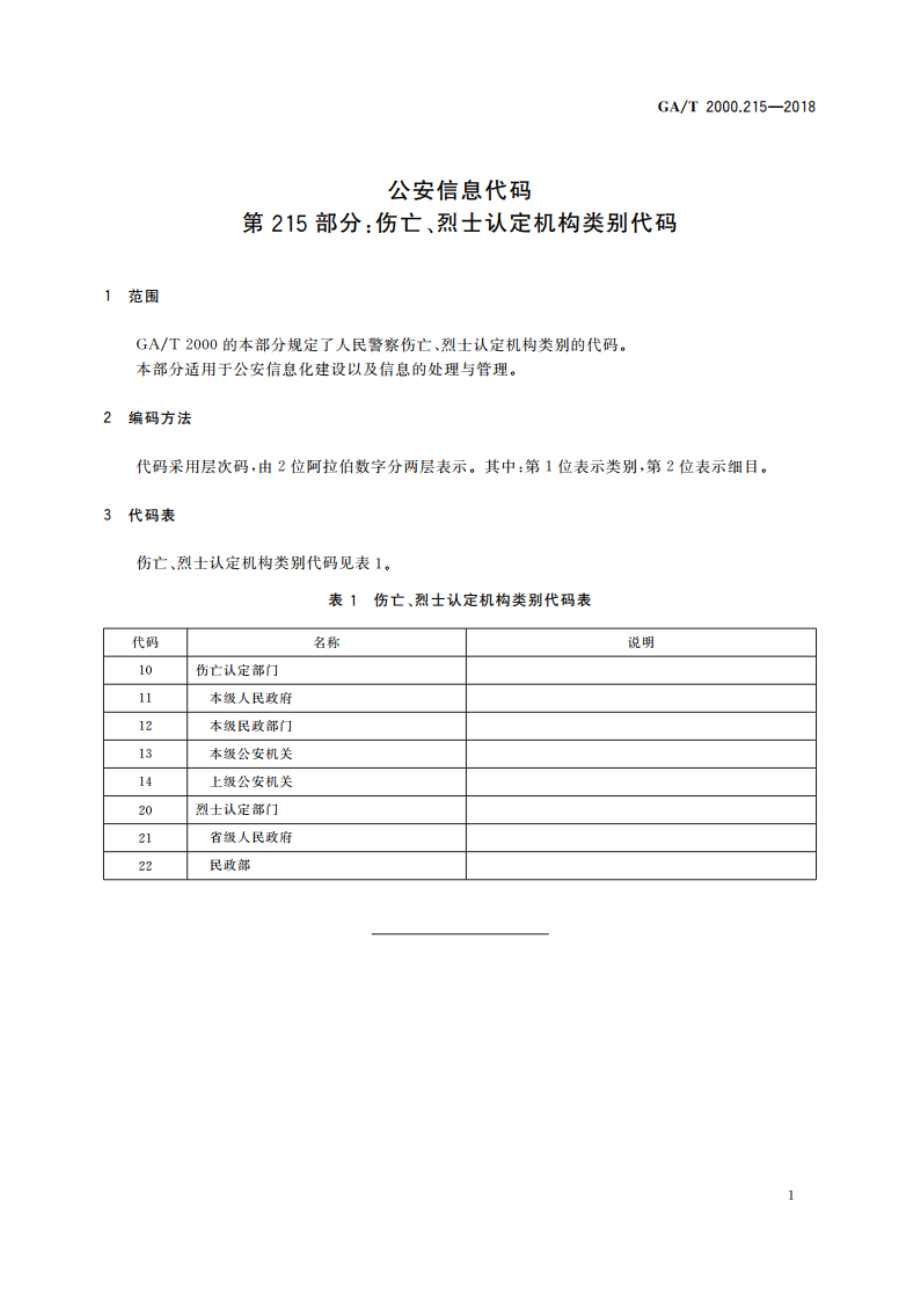 GA/T 2000.215—2018

公安信息代码
第 215 部分:伤亡、烈士认定机构类别代码

1 范围

GA/T 2000 的本部分规定了人民警察伤亡、烈士认定机构类别的代码。
本部分适用于公安信息化建设以及信息的处理与管理。

2 编码方法

代码采用层次码,由 2 位阿拉伯数字分两层表示。其中:第 1 位表示类别,第 2 位表示细目。

3 代码表

伤亡、烈士认定机构类别代码见表 1。

表 1 伤亡、烈士认定机构类别代码表

| 代码 | 名称 | 说明 |
|---|---|---|
| 10 | 伤亡认定部门 | |
| 11 | 本级人民政府 | |
| 12 | 本级民政部门 | |
| 13 | 本级公安机关 | |
| 14 | 上级公安机关 | |
| 20 | 烈士认定部门 | |
| 21 | 省级人民政府 | |
| 22 | 民政部 | |

1